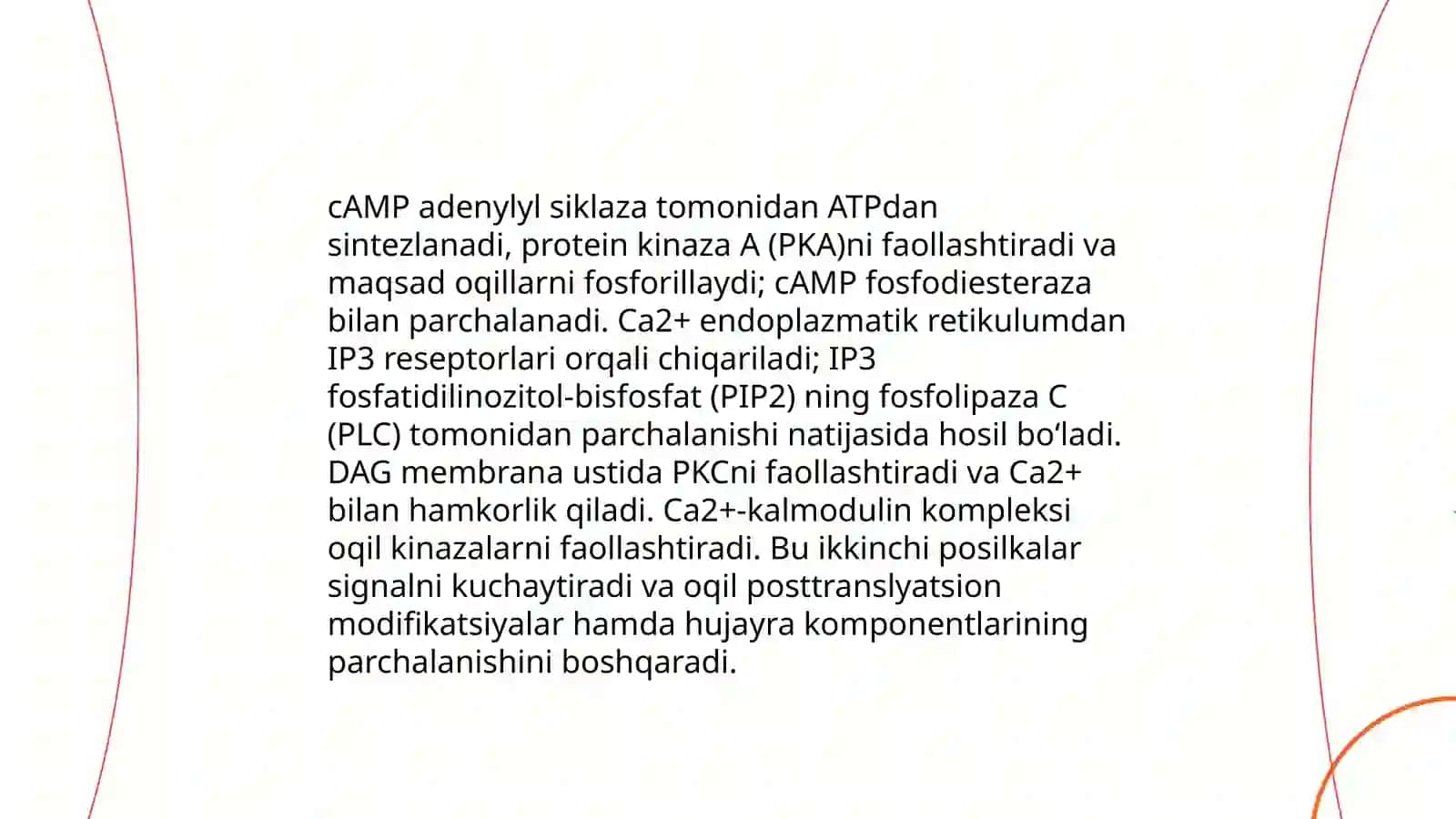 cAMP adenylyl siklaza tomonidan ATPdan sintezlanadi, protein kinaza A (PKA)ni faollashtiradi va maqsad oqillarni fosforillaydi; cAMP fosfodiesteraza bilan parchalanadi. Ca2+ endoplazmatik retikulumdan IP3 reseptorlari orqali chiqariladi; IP3 fosfatidilinozitol-bisfosfat (PIP2) ning fosfolipaza C (PLC) tomonidan parchalanishi natijasida hosil bo‘ladi. DAG membrana ustida PKCni faollashtiradi va Ca2+ bilan hamkorlik qiladi. Ca2+-kalmodulin kompleksi oqil kinazalarni faollashtiradi. Bu ikkinchi posilkalar signalni kuchaytiradi va oqil posttranslyatsion modifikatsiyalar hamda hujayra komponentlarining parchalanishini boshqaradi.